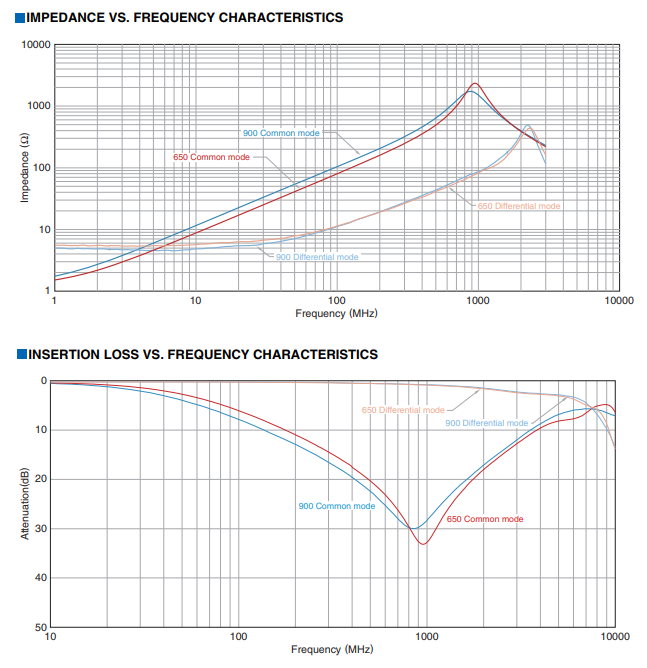 IMPEDANCE VS. FREQUENCY CHARACTERISTICS

10000
1000
100
10
1
Impedance (Ω)
900 Common mode
650 Common mode
650 Differential mode
900 Differential mode
1
10
100
1000
10000
Frequency (MHz)

INSERTION LOSS VS. FREQUENCY CHARACTERISTICS

0
10
20
30
40
50
Attenuation(dB)
650 Differential mode
900 Differential mode
900 Common mode
650 Common mode
10
100
1000
10000
Frequency (MHz)